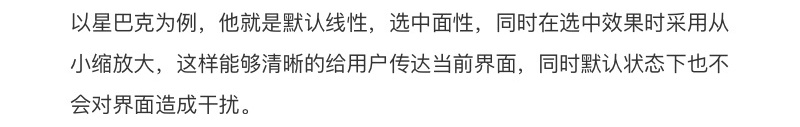 以星巴克为例，他就是默认线性，选中面性，同时在选中效果时采用从小缩放大，这样能够清晰的给用户传达当前界面，同时默认状态下也不会对界面造成干扰。